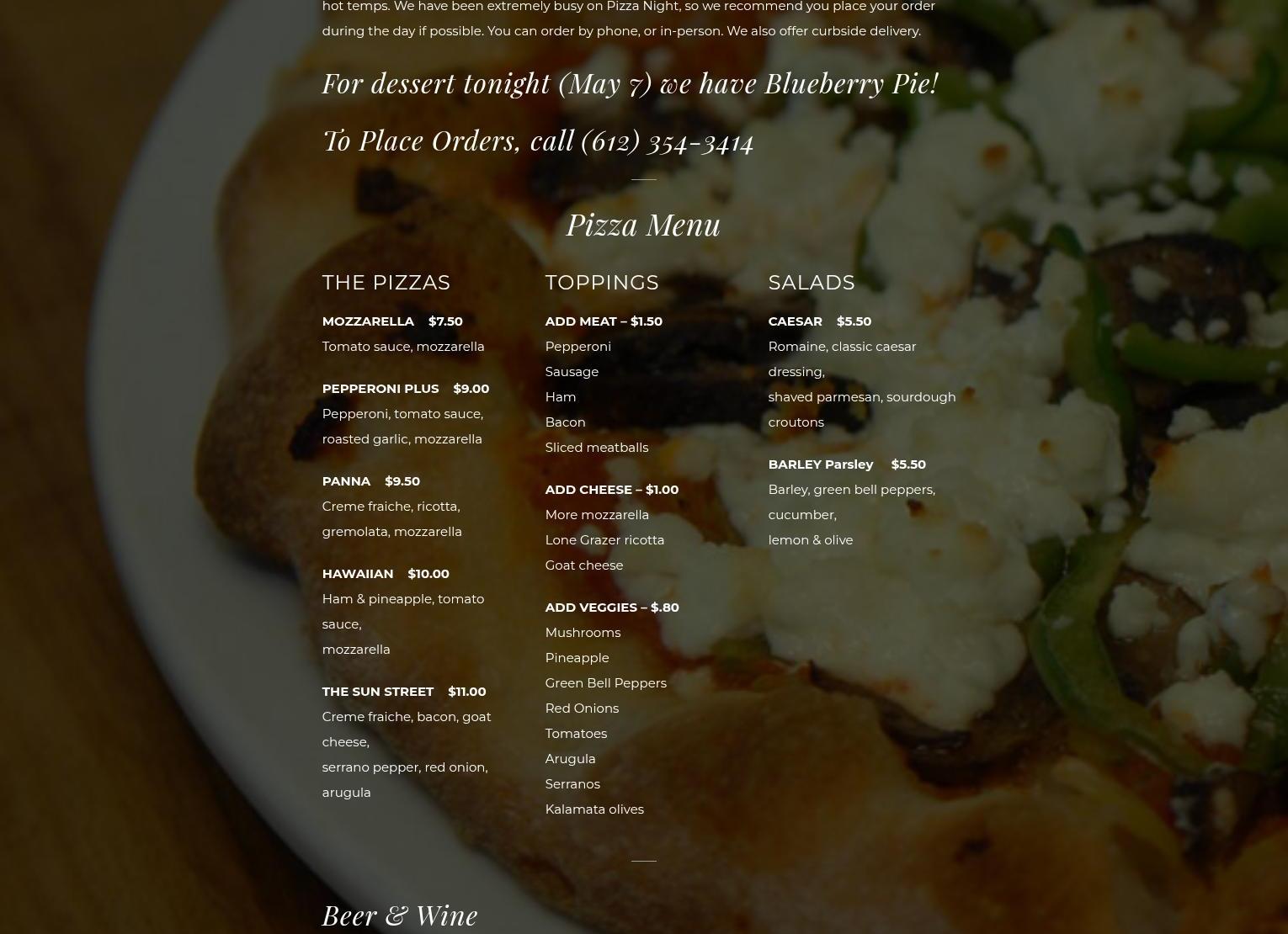 hot temps. We have been extremely busy on Pizza Night, so we recommend you place your order during the day if possible. You can order by phone, or in-person. We also offer curbside delivery.

For dessert tonight (May 7) we have Blueberry Pie!

To Place Orders, call (612) 354-3414

Pizza Menu

THE PIZZAS

MOZZARELLA $7.50
Tomato sauce, mozzarella

PEPPERONI PLUS $9.00
Pepperoni, tomato sauce, roasted garlic, mozzarella

PANNA $9.50
Creme fraiche, ricotta, gremolata, mozzarella

HAWAIIAN $10.00
Ham & pineapple, tomato sauce,
mozzarella

THE SUN STREET $11.00
Creme fraiche, bacon, goat cheese,
serrano pepper, red onion, arugula

TOPPINGS

ADD MEAT – $1.50
Pepperoni
Sausage
Ham
Bacon
Sliced meatballs

ADD CHEESE – $1.00
More mozzarella
Lone Grazer ricotta
Goat cheese

ADD VEGGIES – $.80
Mushrooms
Pineapple
Green Bell Peppers
Red Onions
Tomatoes
Arugula
Serranos
Kalamata olives

SALADS

CAESAR $5.50
Romaine, classic caesar dressing,
shaved parmesan, sourdough croutons

BARLEY Parsley $5.50
Barley, green bell peppers, cucumber,
lemon & olive

Beer & Wine